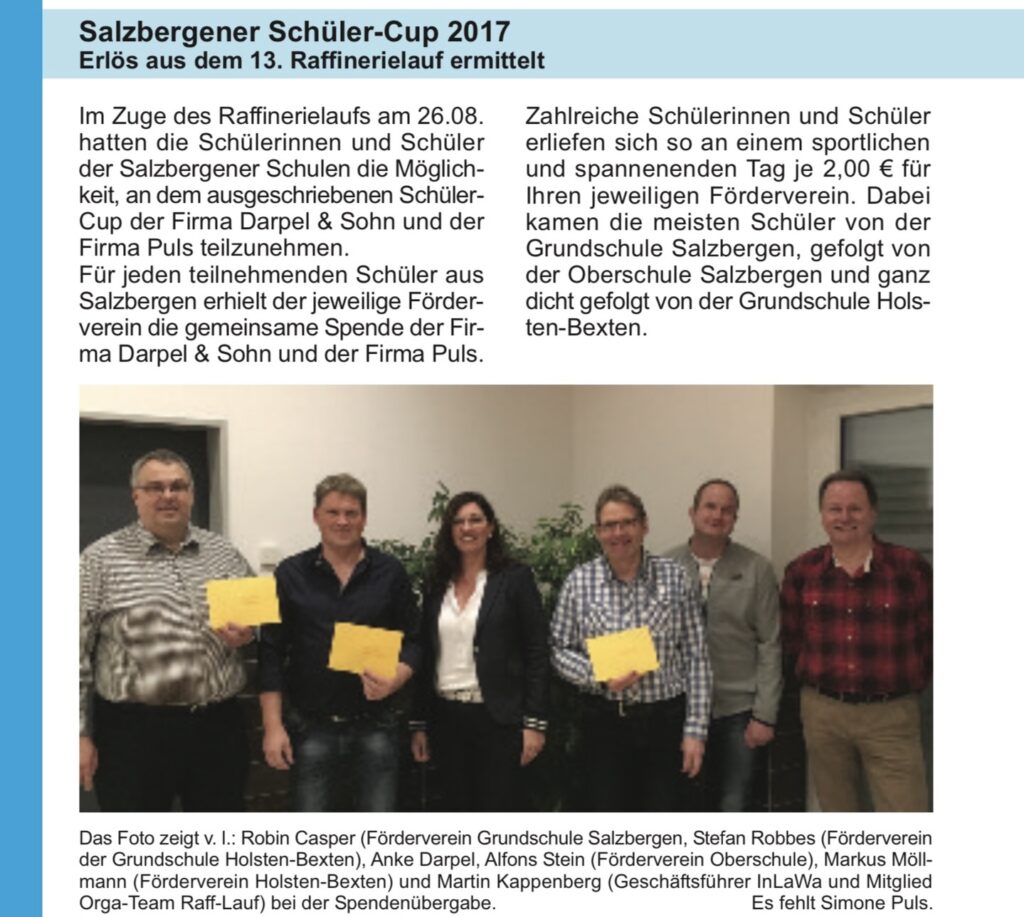 Salzbergener Schüler-Cup 2017
Erlös aus dem 13. Raffinerielauf ermittelt

Im Zuge des Raffinerielaufs am 26.08. hatten die Schülerinnen und Schüler der Salzbergener Schulen die Möglichkeit, an dem ausgeschriebenen Schüler-Cup der Firma Darpel & Sohn und der Firma Puls teilzunehmen.
Für jeden teilnehmenden Schüler aus Salzbergen erhielt der jeweilige Förderverein die gemeinsame Spende der Firma Darpel & Sohn und der Firma Puls.

Zahlreiche Schülerinnen und Schüler erliefen sich so an einem sportlichen und spannenenden Tag je 2,00 € für Ihren jeweiligen Förderverein. Dabei kamen die meisten Schüler von der Grundschule Salzbergen, gefolgt von der Oberschule Salzbergen und ganz dicht gefolgt von der Grundschule Holsten-Bexten.

Das Foto zeigt v. l.: Robin Casper (Förderverein Grundschule Salzbergen, Stefan Robbes (Förderverein der Grundschule Holsten-Bexten), Anke Darpel, Alfons Stein (Förderverein Oberschule), Markus Möllmann (Förderverein Holsten-Bexten) und Martin Kappenberg (Geschäftsführer InLaWa und Mitglied Orga-Team Raff-Lauf) bei der Spendenübergabe. Es fehlt Simone Puls.